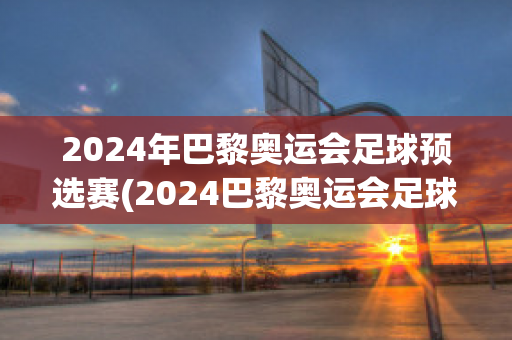 2024年巴黎奥运会足球预选赛(2024巴黎奥运会足球